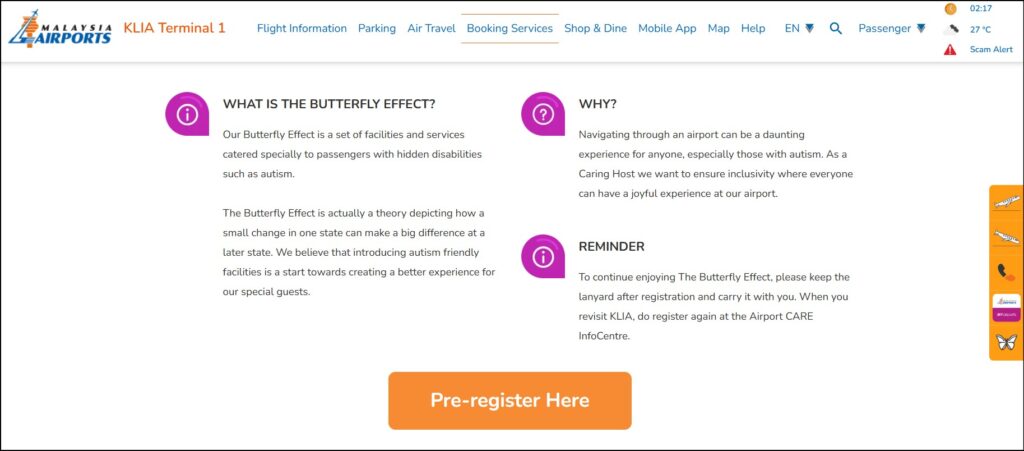 MALAYSIA AIRPORTS KLIA Terminal 1 Flight Information Parking Air Travel Booking Services Shop & Dine Mobile App Map Help EN Passenger 02:17 27 °C Scam Alert

WHAT IS THE BUTTERFLY EFFECT?

Our Butterfly Effect is a set of facilities and services catered specially to passengers with hidden disabilities such as autism.

The Butterfly Effect is actually a theory depicting how a small change in one state can make a big difference at a later state. We believe that introducing autism friendly facilities is a start towards creating a better experience for our special guests.

WHY?

Navigating through an airport can be a daunting experience for anyone, especially those with autism. As a Caring Host we want to ensure inclusivity where everyone can have a joyful experience at our airport.

REMINDER

To continue enjoying The Butterfly Effect, please keep the lanyard after registration and carry it with you. When you revisit KLIA, do register again at the Airport CARE InfoCentre.

Pre-register Here